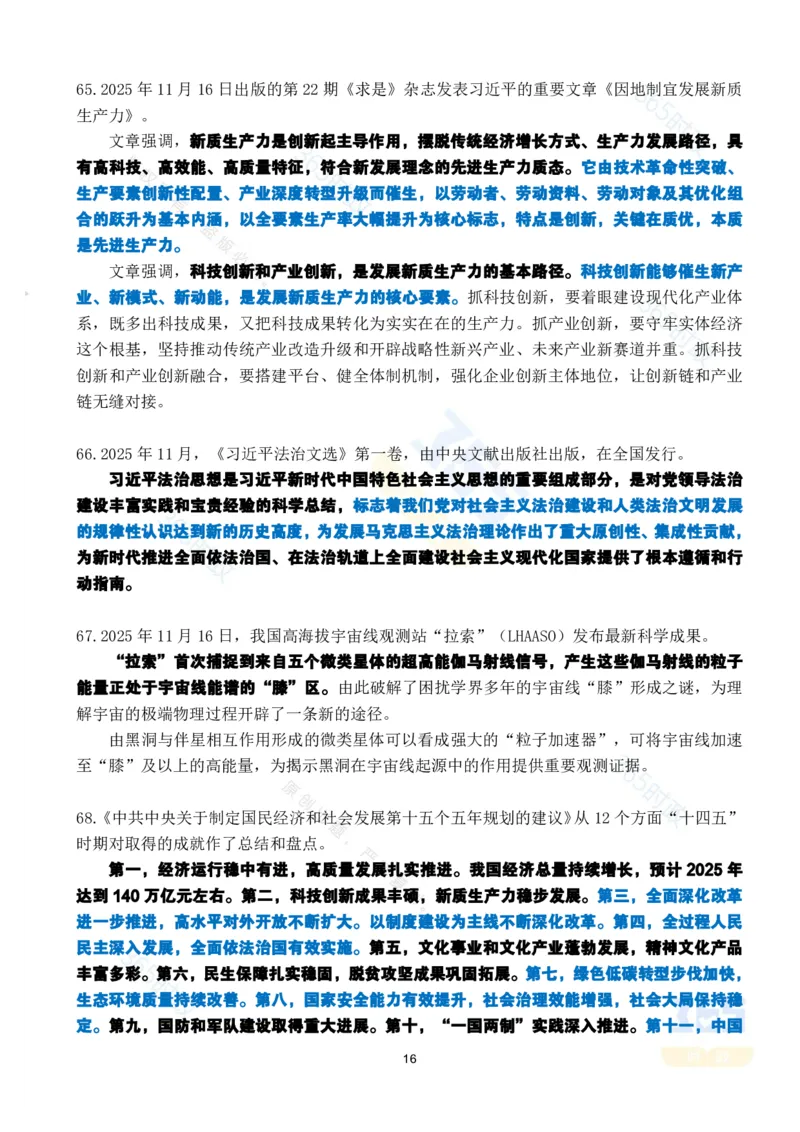 65. 2025 年 11 月 16 日出版的第 22 期《求是》杂志发表习近平的重要文章《因地制宜发展新质生产力》。

文章强调，新质生产力是创新起主导作用，摆脱传统经济增长方式、生产力发展路径，具有高科技、高效能、高质量特征，符合新发展理念的先进生产力质态。它由技术革命性突破、生产要素创新性配置、产业深度转型升级而催生，以劳动者、劳动资料、劳动对象及其优化组合的跃升为基本内涵，以全要素生产率大幅提升为核心标志，特点是创新，关键在质优，本质是先进生产力。

文章强调，科技创新和产业创新，是发展新质生产力的基本路径。科技创新能够催生新产业、新模式、新动能，是发展新质生产力的核心要素。抓科技创新，要着眼建设现代化产业体系，既多出科技成果，又把科技成果转化为实实在在的生产力。抓产业创新，要守牢实体经济这个根基，坚持推动传统产业改造升级和开辟战略性新兴产业、未来产业新赛道并重。抓科技创新和产业创新融合，要搭建平台、健全体制机制，强化企业创新主体地位，让创新链和产业链无缝对接。

66. 2025 年 11 月，《习近平法治文选》第一卷，由中央文献出版社出版，在全国发行。

习近平法治思想是习近平新时代中国特色社会主义思想的重要组成部分，是对党领导法治建设丰富实践和宝贵经验的科学总结，标志着我们党对社会主义法治建设和人类法治文明发展的规律性认识达到新的历史高度，为发展马克思主义法治理论作出了重大原创性、集成性贡献，为新时代推进全面依法治国、在法治轨道上全面建设社会主义现代化国家提供了根本遵循和行动指南。

67. 2025 年 11 月 16 日，我国高海拔宇宙线观测站“拉索”（LHAASO）发布最新科学成果。

“拉索”首次捕捉到来自五个微类星体的超高能伽马射线信号，产生这些伽马射线的粒子能量正处于宇宙线能谱的“膝”区。由此破解了困扰学界多年的宇宙线“膝”形成之谜，为理解宇宙的极端物理过程开辟了一条新的途径。

由黑洞与伴星相互作用形成的微类星体可以看成强大的“粒子加速器”，可将宇宙线加速至“膝”及以上的高能量，为揭示黑洞在宇宙线起源中的作用提供重要观测证据。

68.《中共中央关于制定国民经济和社会发展第十五个五年规划的建议》从 12 个方面“十四五”时期对取得的成就作了总结和盘点。

第一，经济运行稳中有进，高质量发展扎实推进。我国经济总量持续增长，预计 2025 年达到 140 万亿元左右。第二，科技创新成果丰硕，新质生产力稳步发展。第三，全面深化改革进一步推进，高水平对外开放不断扩大。以制度建设为主线不断深化改革。第四，全过程人民民主深入发展，全面依法治国有效实施。第五，文化事业和文化产业蓬勃发展，精神文化产品丰富多彩。第六，民生保障扎实稳固，脱贫攻坚成果巩固拓展。第七，绿色低碳转型步伐加快，生态环境质量持续改善。第八，国家安全能力有效提升，社会治理效能增强，社会大局保持稳定。第九，国防和军队建设取得重大进展。第十，“一国两制”实践深入推进。第十一，中国

16